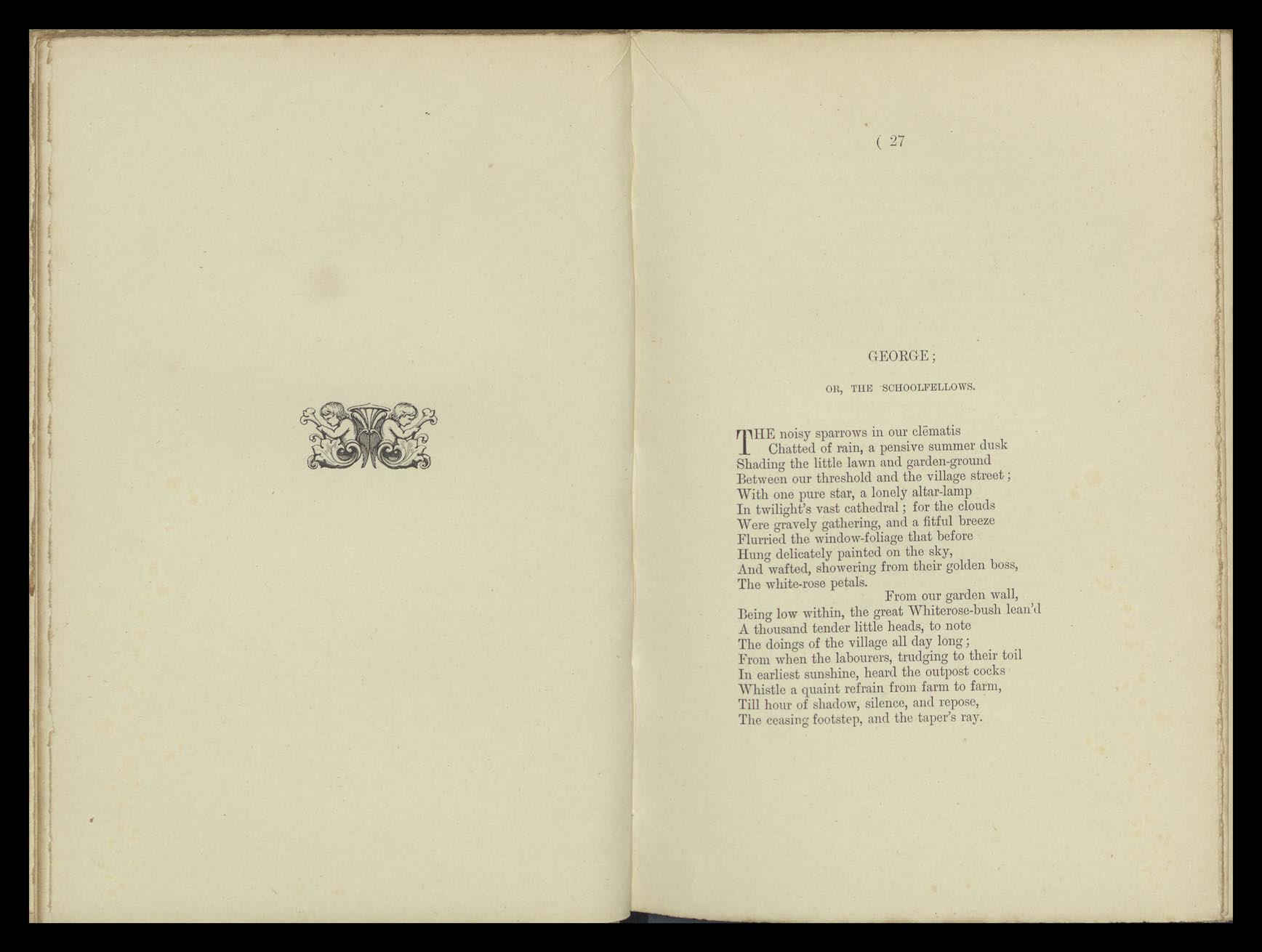 ( 27

GEORGE;

OR, THE SCHOOLFELLOWS.

THE noisy sparrows in our clēmatis
Chatted of rain, a pensive summer dusk
Shading the little lawn and garden-ground
Between our threshold and the village street;
With one pure star, a lonely altar-lamp
In twilight's vast cathedral; for the clouds
Were gravely gathering, and a fitful breeze
Flurried the window-foliage that before
Hung delicately painted on the sky,
And wafted, showering from their golden boss,
The white-rose petals.
From our garden wall,
Being low within, the great Whiterose-bush lean'd
A thousand tender little heads, to note
The doings of the village all day long;
From when the labourers, trudging to their toil
In earliest sunshine, heard the outpost cocks
Whistle a quaint refrain from farm to farm,
Till hour of shadow, silence, and repose,
The ceasing footstep, and the taper's ray.